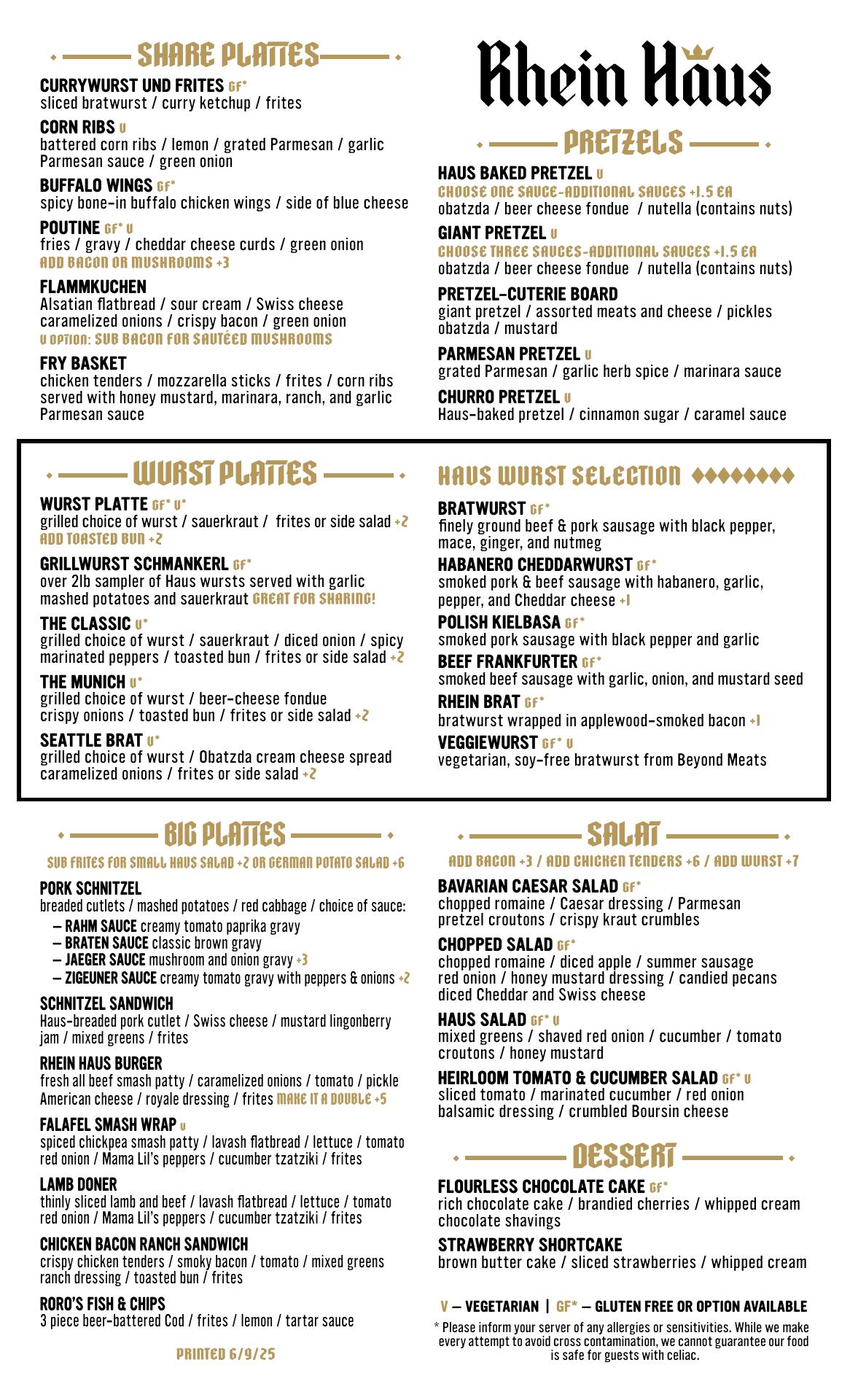 SHARE PLATTES

CURRYWURST UND FRITES GF*
sliced bratwurst / curry ketchup / frites

CORN RIBS V
battered corn ribs / lemon / grated Parmesan / garlic Parmesan sauce / green onion

BUFFALO WINGS GF*
spicy bone-in buffalo chicken wings / side of blue cheese

POUTINE GF* V
fries / gravy / cheddar cheese curds / green onion
ADD BACON OR MUSHROOMS +3

FLAMMKUCHEN
Alsatian flatbread / sour cream / Swiss cheese caramelized onions / crispy bacon / green onion
V OPTION: SUB BACON FOR SAUTÉED MUSHROOMS

FRY BASKET
chicken tenders / mozzarella sticks / frites / corn ribs served with honey mustard, marinara, ranch, and garlic Parmesan sauce

Rhein Haus

PRETZELS

HAUS BAKED PRETZEL V
CHOOSE ONE SAUCE-ADDITIONAL SAUCES +1.5 EA
obatzda / beer cheese fondue / nutella (contains nuts)

GIANT PRETZEL V
CHOOSE THREE SAUCES-ADDITIONAL SAUCES +1.5 EA
obatzda / beer cheese fondue / nutella (contains nuts)

PRETZEL-CUTERIE BOARD
giant pretzel / assorted meats and cheese / pickles obatzda / mustard

PARMESAN PRETZEL V
grated Parmesan / garlic herb spice / marinara sauce

CHURRO PRETZEL V
Haus-baked pretzel / cinnamon sugar / caramel sauce

WURST PLATTES

WURST PLATTE GF* V*
grilled choice of wurst / sauerkraut / frites or side salad +2
ADD TOASTED BUN +2

GRILLWURST SCHMANKERL GF*
over 2lb sampler of Haus wursts served with garlic mashed potatoes and sauerkraut GREAT FOR SHARING!

THE CLASSIC V*
grilled choice of wurst / sauerkraut / diced onion / spicy marinated peppers / toasted bun / frites or side salad +2

THE MUNICH V*
grilled choice of wurst / beer-cheese fondue crispy onions / toasted bun / frites or side salad +2

SEATTLE BRAT V*
grilled choice of wurst / Obatzda cream cheese spread caramelized onions / frites or side salad +2

HAUS WURST SELECTION

BRATWURST GF*
finely ground beef & pork sausage with black pepper, mace, ginger, and nutmeg

HABANERO CHEDDARWURST GF*
smoked pork & beef sausage with habanero, garlic, pepper, and Cheddar cheese +1

POLISH KIELBASA GF*
smoked pork sausage with black pepper and garlic

BEEF FRANKFURTER GF*
smoked beef sausage with garlic, onion, and mustard seed

RHEIN BRAT GF*
bratwurst wrapped in applewood-smoked bacon +1

VEGGIEWURST GF* V
vegetarian, soy-free bratwurst from Beyond Meats

BIG PLATTES

SUB FRITES FOR SMALL HAUS SALAD +2 OR GERMAN POTATO SALAD +6

PORK SCHNITZEL
breaded cutlets / mashed potatoes / red cabbage / choice of sauce:
– RAHM SAUCE creamy tomato paprika gravy
– BRATEN SAUCE classic brown gravy
– JAEGER SAUCE mushroom and onion gravy +3
– ZIGEUNER SAUCE creamy tomato gravy with peppers & onions +2

SCHNITZEL SANDWICH
Haus-breaded pork cutlet / Swiss cheese / mustard lingonberry jam / mixed greens / frites

RHEIN HAUS BURGER
fresh all beef smash patty / caramelized onions / tomato / pickle American cheese / royale dressing / frites MAKE IT A DOUBLE +5

FALAFEL SMASH WRAP V
spiced chickpea smash patty / lavash flatbread / lettuce / tomato red onion / Mama Lil's peppers / cucumber tzatziki / frites

LAMB DONER
thinly sliced lamb and beef / lavash flatbread / lettuce / tomato red onion / Mama Lil's peppers / cucumber tzatziki / frites

CHICKEN BACON RANCH SANDWICH
crispy chicken tenders / smoky bacon / tomato / mixed greens ranch dressing / toasted bun / frites

RORO'S FISH & CHIPS
3 piece beer-battered Cod / frites / lemon / tartar sauce

PRINTED 6/9/25

SALAT

ADD BACON +3 / ADD CHICKEN TENDERS +6 / ADD WURST +7

BAVARIAN CAESAR SALAD GF*
chopped romaine / Caesar dressing / Parmesan pretzel croutons / crispy kraut crumbles

CHOPPED SALAD GF*
chopped romaine / diced apple / summer sausage red onion / honey mustard dressing / candied pecans diced Cheddar and Swiss cheese

HAUS SALAD GF* V
mixed greens / shaved red onion / cucumber / tomato croutons / honey mustard

HEIRLOOM TOMATO & CUCUMBER SALAD GF* V
sliced tomato / marinated cucumber / red onion balsamic dressing / crumbled Boursin cheese

DESSERT

FLOURLESS CHOCOLATE CAKE GF*
rich chocolate cake / brandied cherries / whipped cream chocolate shavings

STRAWBERRY SHORTCAKE
brown butter cake / sliced strawberries / whipped cream

V – VEGETARIAN | GF* – GLUTEN FREE OR OPTION AVAILABLE

* Please inform your server of any allergies or sensitivities. While we make every attempt to avoid cross contamination, we cannot guarantee our food is safe for guests with celiac.